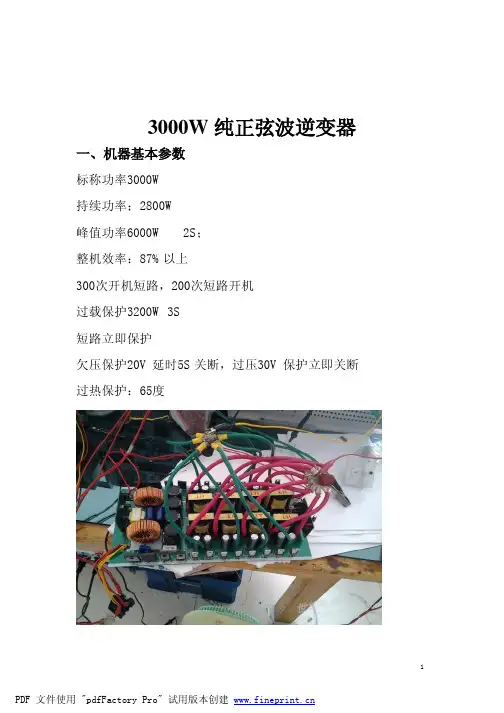 3000W 纯正弦波逆变器

一、机器基本参数

标称功率3000W

持续功率：2800W

峰值功率6000W 2S；

整机效率：87% 以上

300次开机短路，200次短路开机

过载保护3200W 3S

短路立即保护

欠压保护20V 延时5S 关断，过压30V 保护立即关断

过热保护：65度

1

PDF 文件使用 "pdfFactory Pro" 试用版本创建 www.fineprint.cn